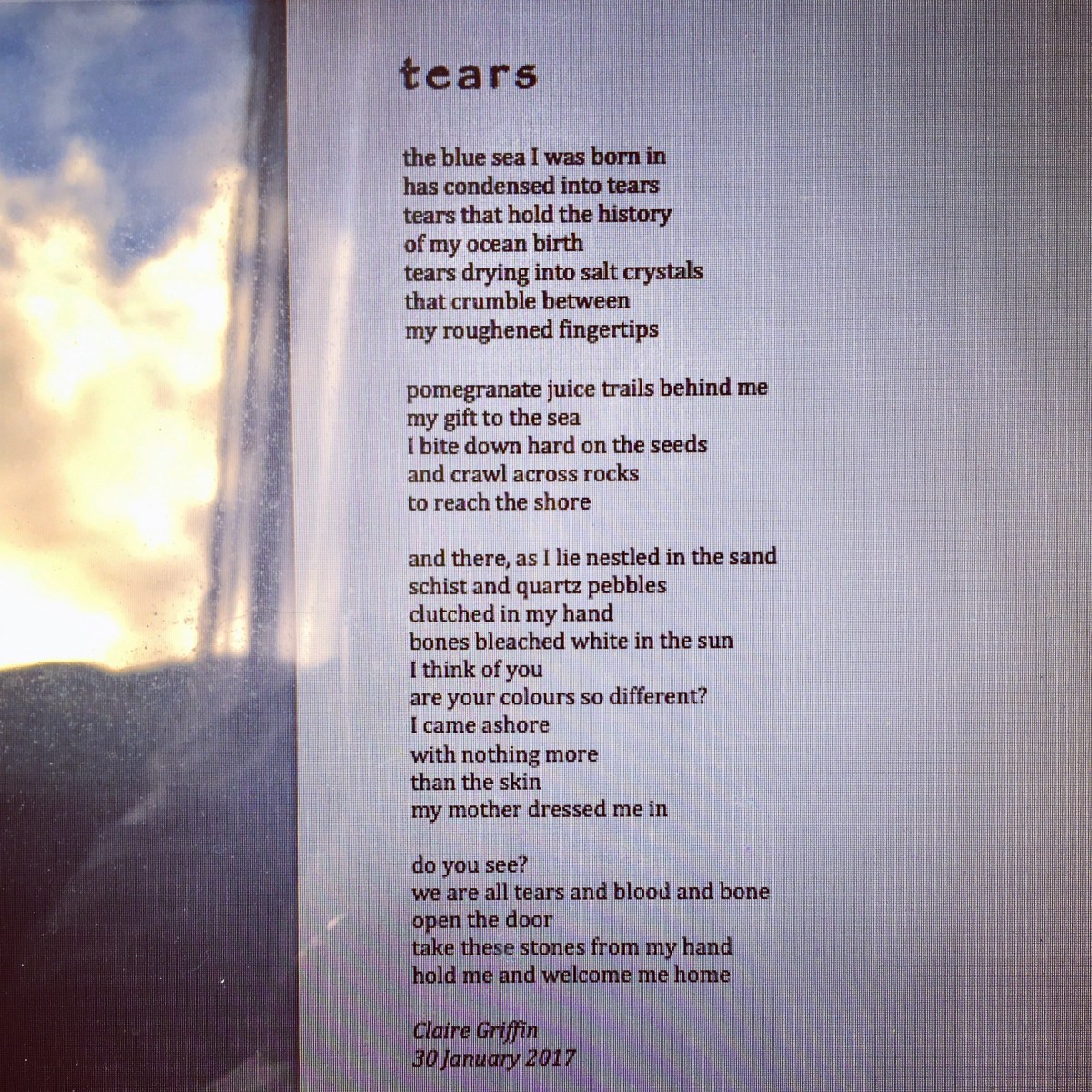 tears

the blue sea I was born in
has condensed into tears
tears that hold the history
of my ocean birth
tears drying into salt crystals
that crumble between
my roughened fingertips

pomegranate juice trails behind me
my gift to the sea
I bite down hard on the seeds
and crawl across rocks
to reach the shore

and there, as I lie nestled in the sand
schist and quartz pebbles
clutched in my hand
bones bleached white in the sun
I think of you
are your colours so different?
I came ashore
with nothing more
than the skin
my mother dressed me in

do you see?
we are all tears and blood and bone
open the door
take these stones from my hand
hold me and welcome me home

Claire Griffin
30 January 2017